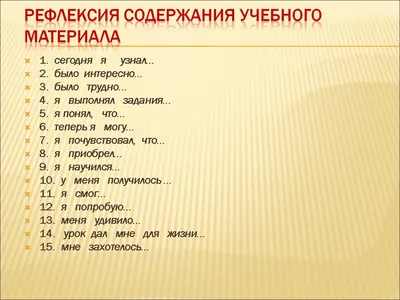 РЕФЛЕКСИЯ СОДЕРЖАНИЯ УЧЕБНОГО МАТЕРИАЛА

1. сегодня я узнал...
2. было интересно...
3. было трудно...
4. я выполнял задания...
5. я понял, что...
6. теперь я могу...
7. я почувствовал, что...
8. я приобрел...
9. я научился...
10. у меня получилось ...
11. я смог...
12. я попробую...
13. меня удивило...
14. урок дал мне для жизни...
15. мне захотелось...